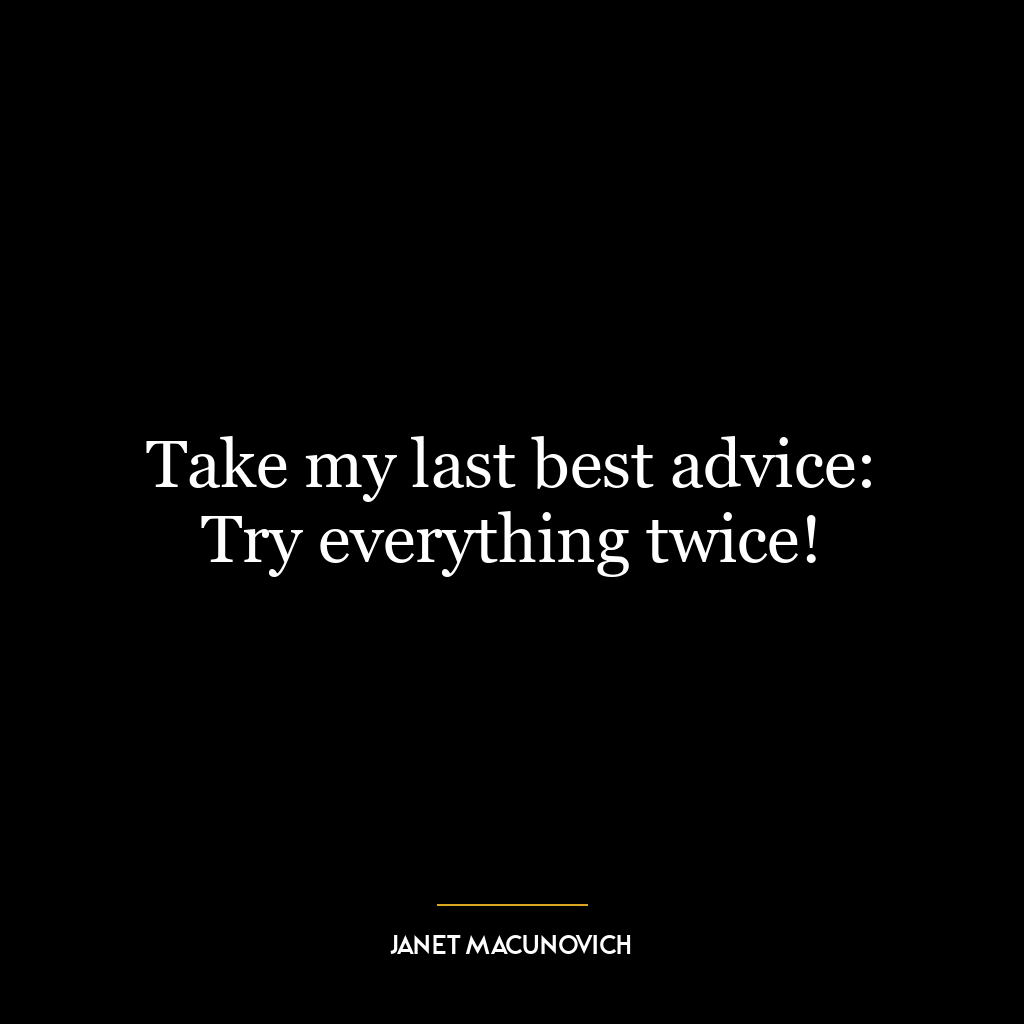 Take my last best advice: Try everything twice!

JANET MACUNOVICH